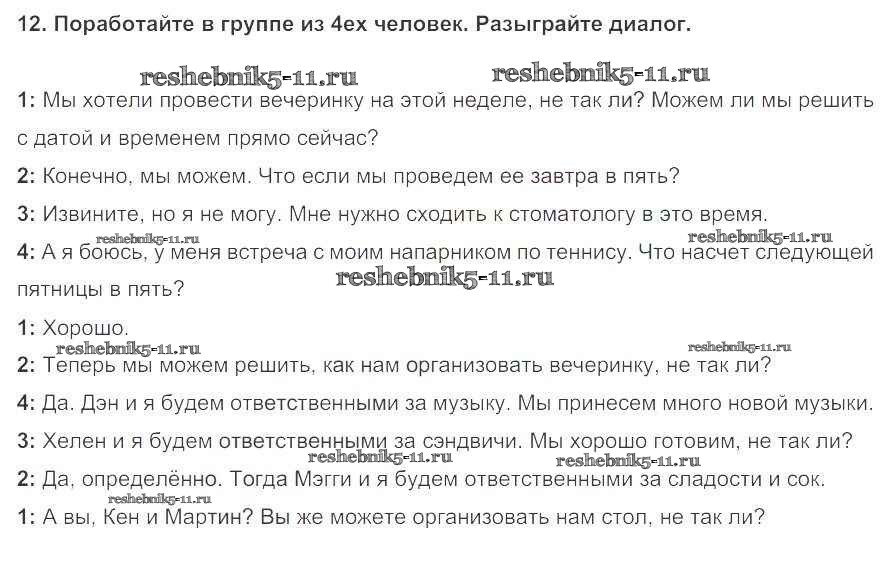 12. Поработайте в группе из 4ех человек. Разыграйте диалог.

reshebnik5-11.ru reshebnik5-11.ru

1: Мы хотели провести вечеринку на этой неделе, не так ли? Можем ли мы решить с датой и временем прямо сейчас?

2: Конечно, мы можем. Что если мы проведем ее завтра в пять?

3: Извините, но я не могу. Мне нужно сходить к стоматологу в это время.

reshebnik5-11.ru reshebnik5-11.ru

4: А я боюсь, у меня встреча с моим напарником по теннису. Что насчет следующей пятницы в пять?

reshebnik5-11.ru

1: Хорошо.

reshebnik5-11.ru reshebnik5-11.ru

2: Теперь мы можем решить, как нам организовать вечеринку, не так ли?

4: Да. Дэн и я будем ответственными за музыку. Мы принесем много новой музыки.

3: Хелен и я будем ответственными за сэндвичи. Мы хорошо готовим, не так ли?

reshebnik5-11.ru reshebnik5-11.ru

2: Да, определённо. Тогда Мэгги и я будем ответственными за сладости и сок.

reshebnik5-11.ru

1: А вы, Кен и Мартин? Вы же можете организовать нам стол, не так ли?